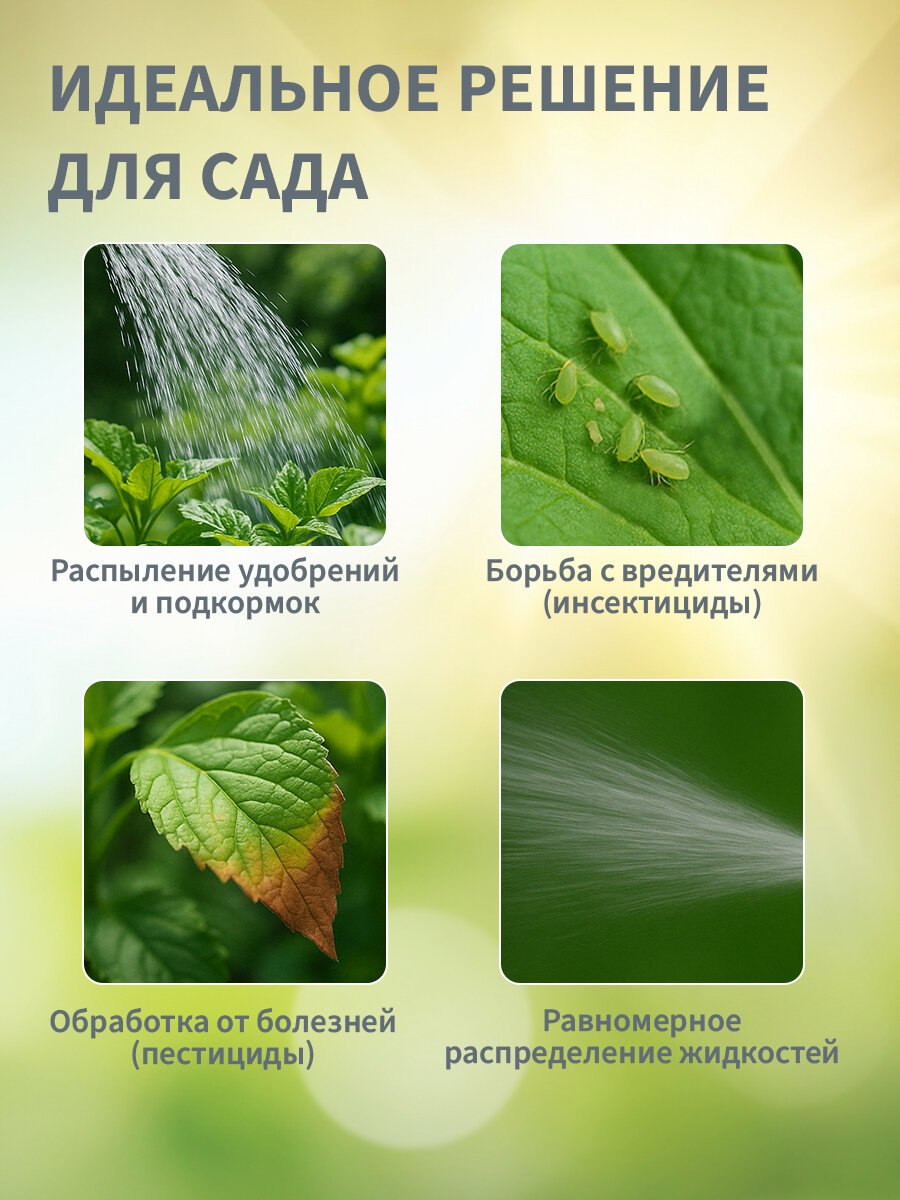 ИДЕАЛЬНОЕ РЕШЕНИЕ ДЛЯ САДА

Распыление удобрений и подкормок

Борьба с вредителями (инсектициды)

Обработка от болезней (пестициды)

Равномерное распределение жидкостей